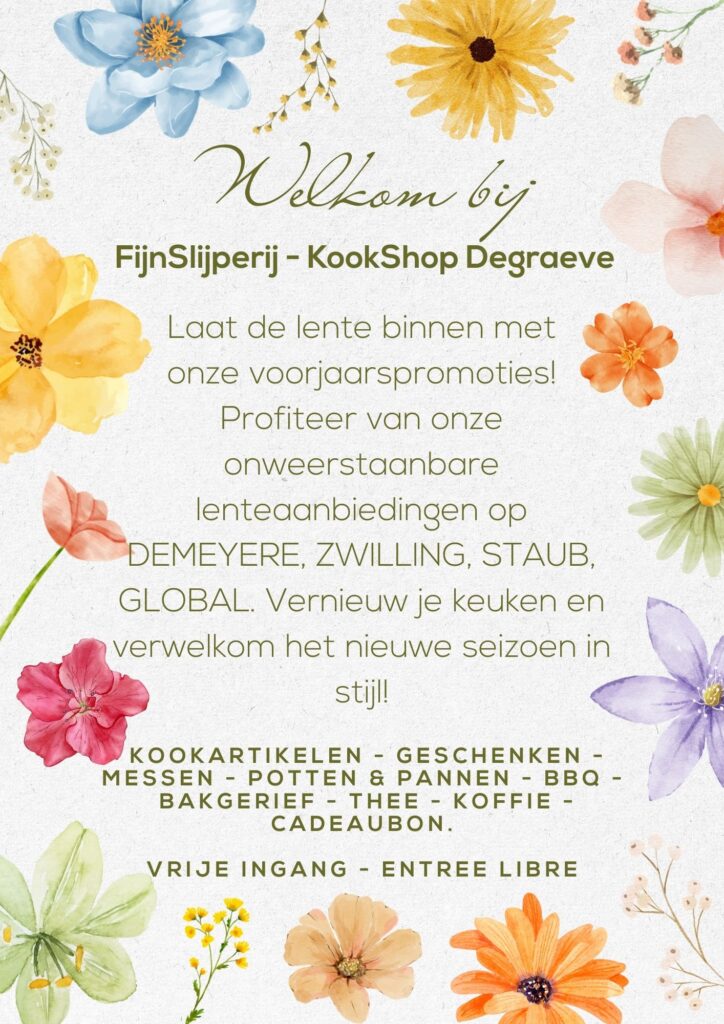 Welkom bij

FijnSlijperij - KookShop Degraeve

Laat de lente binnen met onze voorjaarspromoties! Profiteer van onze onweerstaanbare lenteaanbiedingen op DEMEYERE, ZWILLING, STAUB, GLOBAL. Vernieuw je keuken en verwelkom het nieuwe seizoen in stijl!

KOOKARTIKELEN - GESCHENKEN - MESSEN - POTTEN & PANNEN - BBQ - BAKGERIEF - THEE - KOFFIE - CADEAUBON.

VRIJE INGANG - ENTREE LIBRE